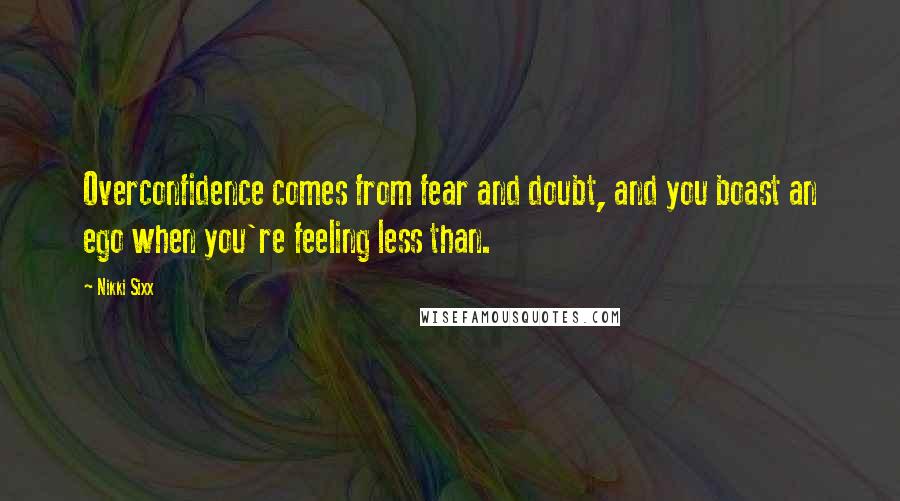 Overconfidence comes from fear and doubt, and you boast an ego when you`re feeling less than.

— Nikki Sixx

WISEFAMOUSQUOTES.COM